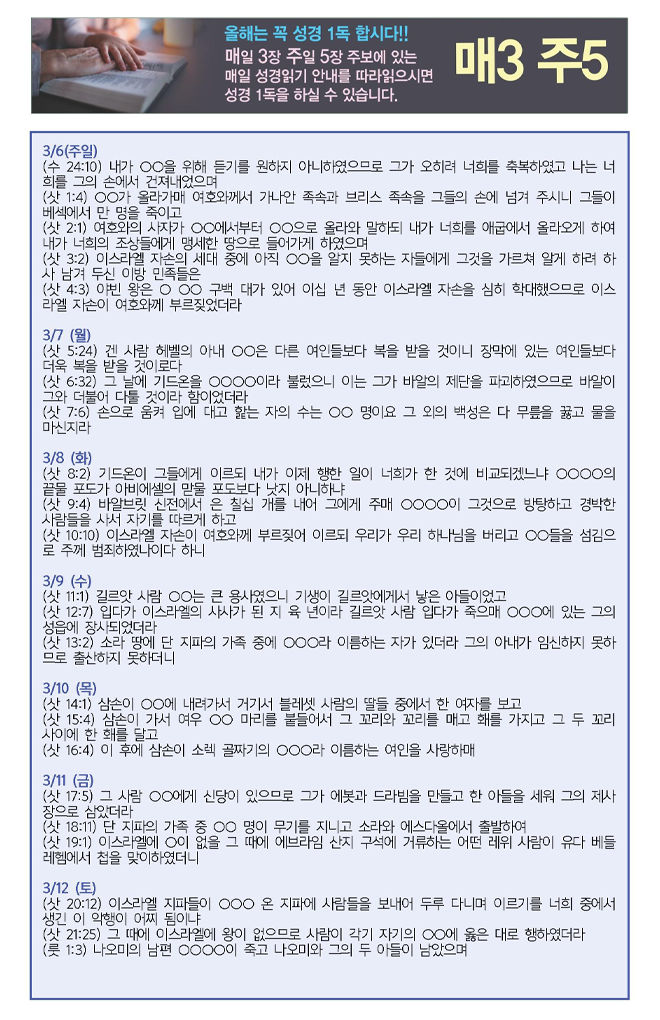 올해는 꼭 성경 1독 합시다!!
매일 3장 주일 5장 주보에 있는 매일 성경읽기 안내를 따라읽으시면 성경 1독을 하실 수 있습니다.

매3 주5

3/6(주일)
(수 24:10) 내가 ○○을 위해 듣기를 원하지 아니하였으므로 그가 오히려 너희를 축복하였고 나는 너희를 그의 손에서 건져내었으며
(삿 1:4) ○○가 올라가매 여호와께서 가나안 족속과 브리스 족속을 그들의 손에 넘겨 주시니 그들이 베섹에서 만 명을 죽이고
(삿 2:1) 여호와의 사자가 ○○에서부터 ○○으로 올라와 말하되 내가 너희를 애굽에서 올라오게 하여 내가 너희의 조상들에게 맹세한 땅으로 들어가게 하였으며
(삿 3:2) 이스라엘 자손의 세대 중에 아직 ○○을 알지 못하는 자들에게 그것을 가르쳐 알게 하려 하사 남겨 두신 이방 민족들은
(삿 4:3) 야빈 왕은 ○ ○○ 구백 대가 있어 이십 년 동안 이스라엘 자손을 심히 학대했으므로 이스라엘 자손이 여호와께 부르짖었더라

3/7 (월)
(삿 5:24) 겐 사람 헤벨의 아내 ○○은 다른 여인들보다 복을 받을 것이니 장막에 있는 여인들보다 더욱 복을 받을 것이로다
(삿 6:32) 그 날에 기드온을 ○○○○이라 불렀으니 이는 그가 바알의 제단을 파괴하였으므로 바알이 그와 더불어 다툴 것이라 함이었더라
(삿 7:6) 손으로 움켜 입에 대고 핥는 자의 수는 ○○ 명이요 그 외의 백성은 다 무릎을 꿇고 물을 마신지라

3/8 (화)
(삿 8:2) 기드온이 그들에게 이르되 내가 이제 행한 일이 너희가 한 것에 비교되겠느냐 ○○○○의 끝물 포도가 아비에셀의 맏물 포도보다 낫지 아니하냐
(삿 9:4) 바알브릿 신전에서 은 칠십 개를 내어 그에게 주매 ○○○○이 그것으로 방탕하고 경박한 사람들을 사서 자기를 따르게 하고
(삿 10:10) 이스라엘 자손이 여호와께 부르짖어 이르되 우리가 우리 하나님을 버리고 ○○들을 섬김으로 주께 범죄하였나이다 하니

3/9 (수)
(삿 11:1) 길르앗 사람 ○○는 큰 용사였으니 기생이 길르앗에게서 낳은 아들이었고
(삿 12:7) 입다가 이스라엘의 사사가 된 지 육 년이라 길르앗 사람 입다가 죽으매 ○○○에 있는 그의 성읍에 장사되었더라
(삿 13:2) 소라 땅에 단 지파의 가족 중에 ○○○라 이름하는 자가 있더라 그의 아내가 임신하지 못하므로 출산하지 못하더니

3/10 (목)
(삿 14:1) 삼손이 ○○에 내려가서 거기서 블레셋 사람의 딸들 중에서 한 여자를 보고
(삿 15:4) 삼손이 가서 여우 ○○ 마리를 붙들어서 그 꼬리와 꼬리를 매고 홰를 가지고 그 두 꼬리 사이에 한 홰를 달고
(삿 16:4) 이 후에 삼손이 소렉 골짜기의 ○○○라 이름하는 여인을 사랑하매

3/11 (금)
(삿 17:5) 그 사람 ○○에게 신당이 있으므로 그가 에봇과 드라빔을 만들고 한 아들을 세워 그의 제사장으로 삼았더라
(삿 18:11) 단 지파의 가족 중 ○○ 명이 무기를 지니고 소라와 에스다올에서 출발하여
(삿 19:1) 이스라엘에 ○이 없을 그 때에 에브라임 산지 구석에 거류하는 어떤 레위 사람이 유다 베들레헴에서 첩을 맞이하였더니

3/12 (토)
(삿 20:12) 이스라엘 지파들이 ○○○ 온 지파에 사람들을 보내어 두루 다니며 이르기를 너희 중에서 생긴 이 악행이 어찌 됨이냐
(삿 21:25) 그 때에 이스라엘에 왕이 없으므로 사람이 각기 자기의 ○○에 옳은 대로 행하였더라
(룻 1:3) 나오미의 남편 ○○○○이 죽고 나오미와 그의 두 아들이 남았으며